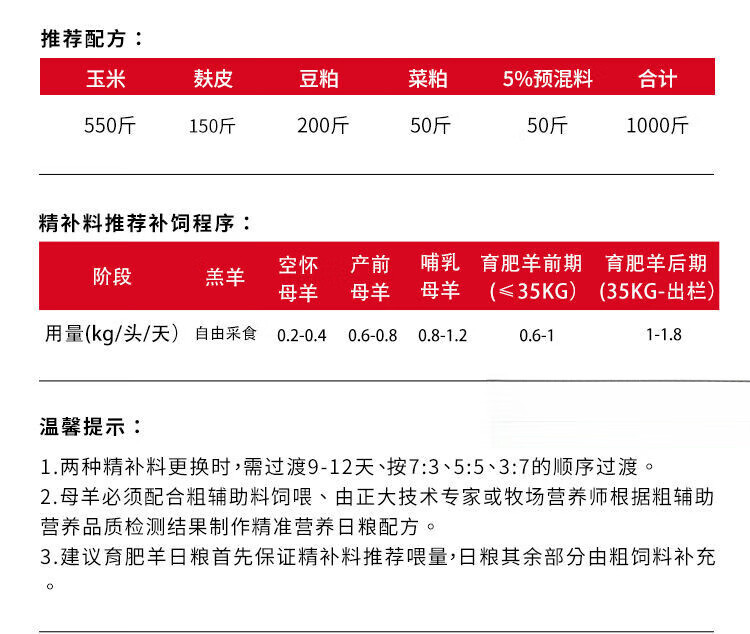 推荐配方：

| 玉米 | 麸皮 | 豆粕 | 菜粕 | 5%预混料 | 合计 |
|---|---|---|---|---|---|
| 550斤 | 150斤 | 200斤 | 50斤 | 50斤 | 1000斤 |

精补料推荐补饲程序：

| 阶段 | 羔羊 | 空怀母羊 | 产前母羊 | 哺乳母羊 | 育肥羊前期（≤35KG） | 育肥羊后期（35KG-出栏） |
|---|---|---|---|---|---|---|
| 用量(kg/头/天) | 自由采食 | 0.2-0.4 | 0.6-0.8 | 0.8-1.2 | 0.6-1 | 1-1.8 |

温馨提示：

1.两种精补料更换时，需过渡9-12天、按7:3、5:5、3:7的顺序过渡。

2.母羊必须配合粗辅助料饲喂、由正大技术专家或牧场营养师根据粗辅助营养品质检测结果制作精准营养日粮配方。

3.建议育肥羊日粮首先保证精补料推荐喂量，日粮其余部分由粗饲料补充。